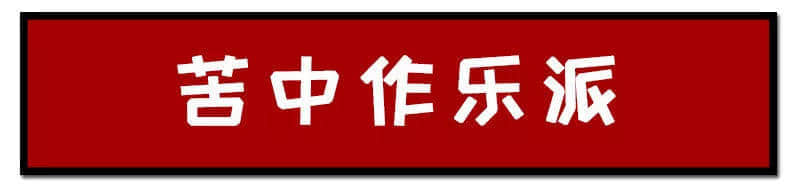 苦中作乐派